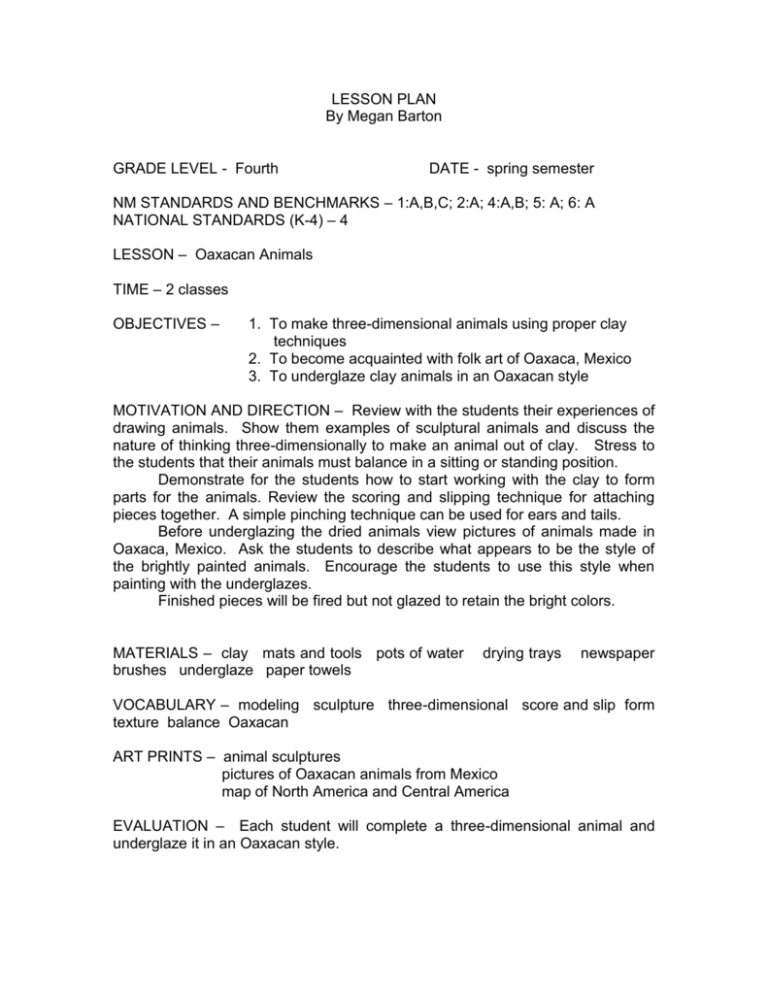 LESSON PLAN
By Megan Barton

GRADE LEVEL - Fourth DATE - spring semester

NM STANDARDS AND BENCHMARKS – 1:A,B,C; 2:A; 4:A,B; 5: A; 6: A
NATIONAL STANDARDS (K-4) – 4

LESSON – Oaxacan Animals

TIME – 2 classes

OBJECTIVES –
1. To make three-dimensional animals using proper clay techniques
2. To become acquainted with folk art of Oaxaca, Mexico
3. To underglaze clay animals in an Oaxacan style

MOTIVATION AND DIRECTION – Review with the students their experiences of drawing animals. Show them examples of sculptural animals and discuss the nature of thinking three-dimensionally to make an animal out of clay. Stress to the students that their animals must balance in a sitting or standing position.

Demonstrate for the students how to start working with the clay to form parts for the animals. Review the scoring and slipping technique for attaching pieces together. A simple pinching technique can be used for ears and tails.

Before underglazing the dried animals view pictures of animals made in Oaxaca, Mexico. Ask the students to describe what appears to be the style of the brightly painted animals. Encourage the students to use this style when painting with the underglazes.

Finished pieces will be fired but not glazed to retain the bright colors.

MATERIALS – clay mats and tools pots of water drying trays newspaper brushes underglaze paper towels

VOCABULARY – modeling sculpture three-dimensional score and slip form texture balance Oaxacan

ART PRINTS – animal sculptures
pictures of Oaxacan animals from Mexico
map of North America and Central America

EVALUATION – Each student will complete a three-dimensional animal and underglaze it in an Oaxacan style.